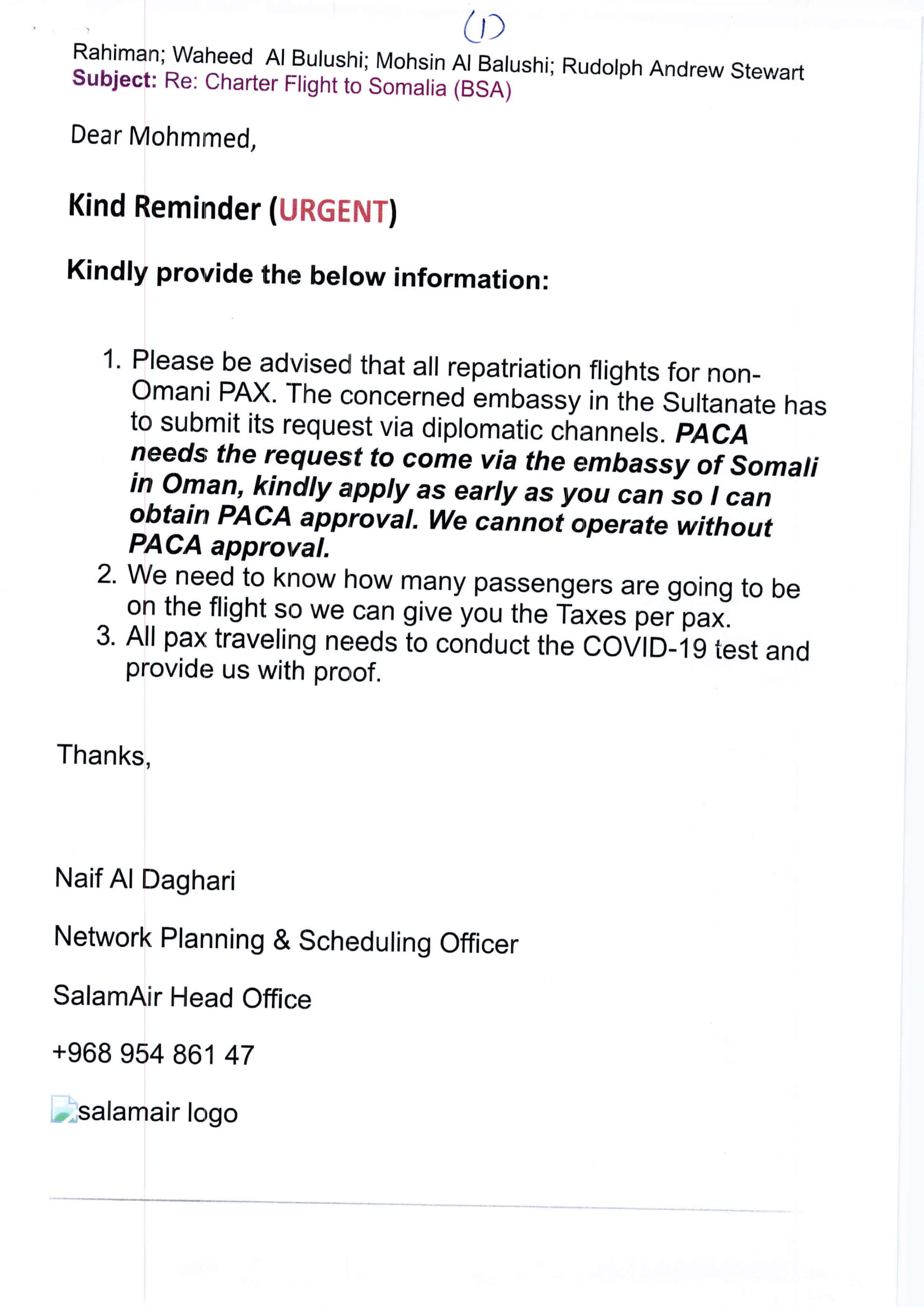 (1)

Rahiman; Waheed Al Bulushi; Mohsin Al Balushi; Rudolph Andrew Stewart
Subject: Re: Charter Flight to Somalia (BSA)

Dear Mohmmed,

Kind Reminder (URGENT)

Kindly provide the below information:

1. Please be advised that all repatriation flights for non-Omani PAX. The concerned embassy in the Sultanate has to submit its request via diplomatic channels. PACA needs the request to come via the embassy of Somali in Oman, kindly apply as early as you can so I can obtain PACA approval. We cannot operate without PACA approval.
2. We need to know how many passengers are going to be on the flight so we can give you the Taxes per pax.
3. All pax traveling needs to conduct the COVID-19 test and provide us with proof.

Thanks,

Naif Al Daghari

Network Planning & Scheduling Officer

SalamAir Head Office

+968 954 861 47

salamair logo